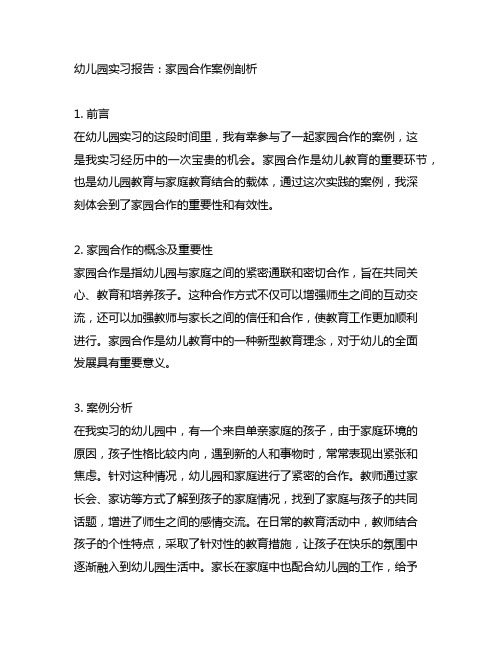 幼儿园实习报告：家园合作案例剖析

1. 前言
在幼儿园实习的这段时间里，我有幸参与了一起家园合作的案例，这是我实习经历中的一次宝贵的机会。家园合作是幼儿教育的重要环节，也是幼儿园教育与家庭教育结合的载体，通过这次实践的案例，我深刻体会到了家园合作的重要性和有效性。

2. 家园合作的概念及重要性
家园合作是指幼儿园与家庭之间的紧密通联和密切合作，旨在共同关心、教育和培养孩子。这种合作方式不仅可以增强师生之间的互动交流，还可以加强教师与家长之间的信任和合作，使教育工作更加顺利进行。家园合作是幼儿教育中的一种新型教育理念，对于幼儿的全面发展具有重要意义。

3. 案例分析
在我实习的幼儿园中，有一个来自单亲家庭的孩子，由于家庭环境的原因，孩子性格比较内向，遇到新的人和事物时，常常表现出紧张和焦虑。针对这种情况，幼儿园和家庭进行了紧密的合作。教师通过家长会、家访等方式了解到孩子的家庭情况，找到了家庭与孩子的共同话题，增进了师生之间的感情交流。在日常的教育活动中，教师结合孩子的个性特点，采取了针对性的教育措施，让孩子在快乐的氛围中逐渐融入到幼儿园生活中。家长在家庭中也配合幼儿园的工作，给予